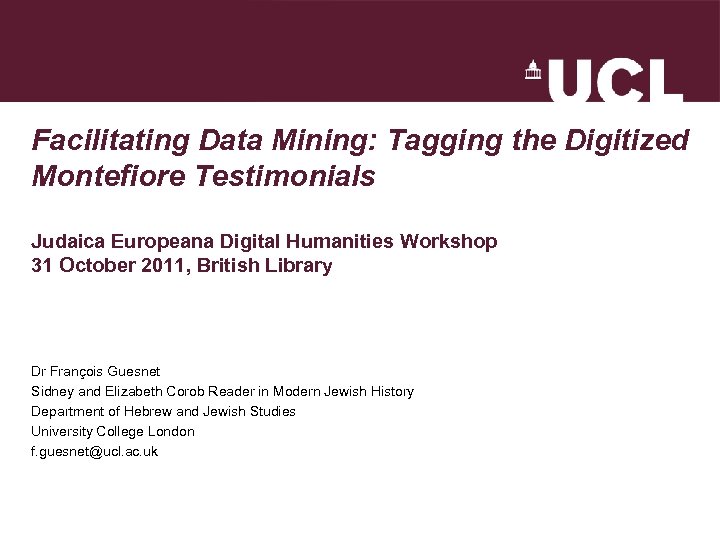 UCL

Facilitating Data Mining: Tagging the Digitized Montefiore Testimonials

Judaica Europeana Digital Humanities Workshop
31 October 2011, British Library

Dr François Guesnet
Sidney and Elizabeth Corob Reader in Modern Jewish History
Department of Hebrew and Jewish Studies
University College London
f.guesnet@ucl.ac.uk